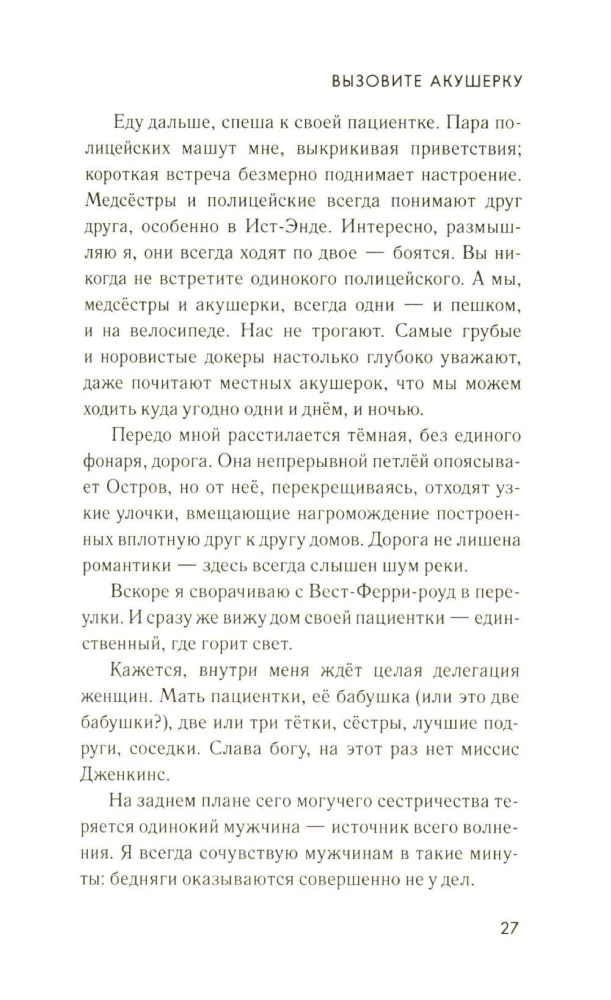 ВЫЗОВИТЕ АКУШЕРКУ

Еду дальше, спеша к своей пациентке. Пара полицейских машут мне, выкрикивая приветствия; короткая встреча безмерно поднимает настроение. Медсёстры и полицейские всегда понимают друг друга, особенно в Ист-Энде. Интересно, размышляю я, они всегда ходят по двое — боятся. Вы никогда не встретите одинокого полицейского. А мы, медсёстры и акушерки, всегда одни — и пешком, и на велосипеде. Нас не трогают. Самые грубые и норовистые докеры настолько глубоко уважают, даже почитают местных акушерок, что мы можем ходить куда угодно одни и днём, и ночью.

Передо мной расстилается тёмная, без единого фонаря, дорога. Она непрерывной петлёй опоясывает Остров, но от неё, перекрещиваясь, отходят узкие улочки, вмещающие нагромождение построенных вплотную друг к другу домов. Дорога не лишена романтики — здесь всегда слышен шум реки.

Вскоре я сворачиваю с Вест-Ферри-роуд в переулки. И сразу же вижу дом своей пациентки — единственный, где горит свет.

Кажется, внутри меня ждёт целая делегация женщин. Мать пациентки, её бабушка (или это две бабушки?), две или три тётки, сёстры, лучшие подруги, соседки. Слава богу, на этот раз нет миссис Дженкинс.

На заднем плане сего могучего сестричества теряется одинокий мужчина — источник всего волнения. Я всегда сочувствую мужчинам в такие минуты: бедняги оказываются совершенно не у дел.

27